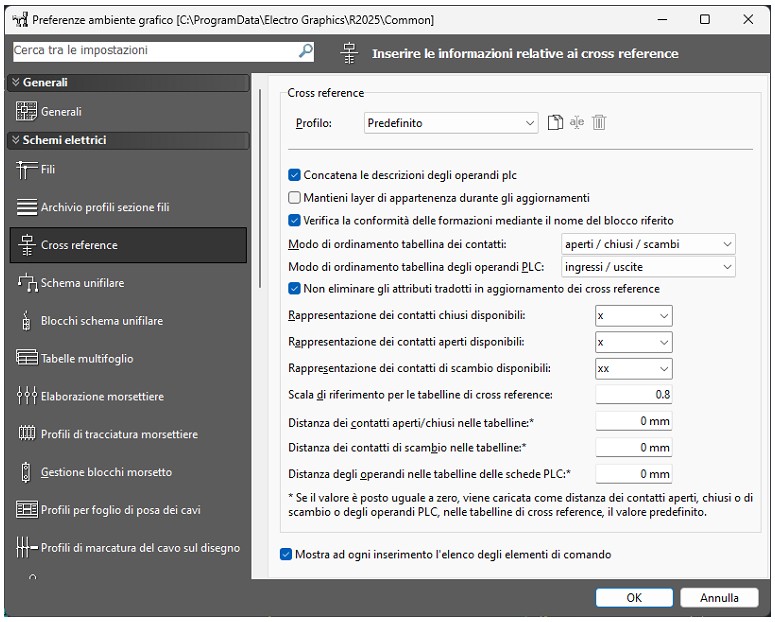 Preferenze ambiente grafico [C:\ProgramData\Electro Graphics\R2025\Common]

Cerca tra le impostazioni

Inserire le informazioni relative ai cross reference

Generali

Generali

Schemi elettrici

Fili

Archivio profili sezione fili

Cross reference

Schema unifilare

Blocchi schema unifilare

Tabelle multifoglio

Elaborazione morsettiere

Profili di tracciatura morsettiere

Gestione blocchi morsetto

Profili per foglio di posa dei cavi

Profili di marcatura del cavo sul disegno

Cross reference

Profilo: Predefinito

Concatena le descrizioni degli operandi plc

Mantieni layer di appartenenza durante gli aggiornamenti

Verifica la conformità delle formazioni mediante il nome del blocco riferito

Modo di ordinamento tabellina dei contatti: aperti / chiusi / scambi

Modo di ordinamento tabellina degli operandi PLC: ingressi / uscite

Non eliminare gli attributi tradotti in aggiornamento dei cross reference

Rappresentazione dei contatti chiusi disponibili: x

Rappresentazione dei contatti aperti disponibili: x

Rappresentazione dei contatti di scambio disponibili: xx

Scala di riferimento per le tabelline di cross reference: 0.8

Distanza dei contatti aperti/chiusi nelle tabelline:* 0 mm

Distanza dei contatti di scambio nelle tabelline:* 0 mm

Distanza degli operandi nelle tabelline delle schede PLC:* 0 mm

* Se il valore è posto uguale a zero, viene caricata come distanza dei contatti aperti, chiusi o di scambio o degli operandi PLC, nelle tabelline di cross reference, il valore predefinito.

Mostra ad ogni inserimento l'elenco degli elementi di comando

OK

Annulla